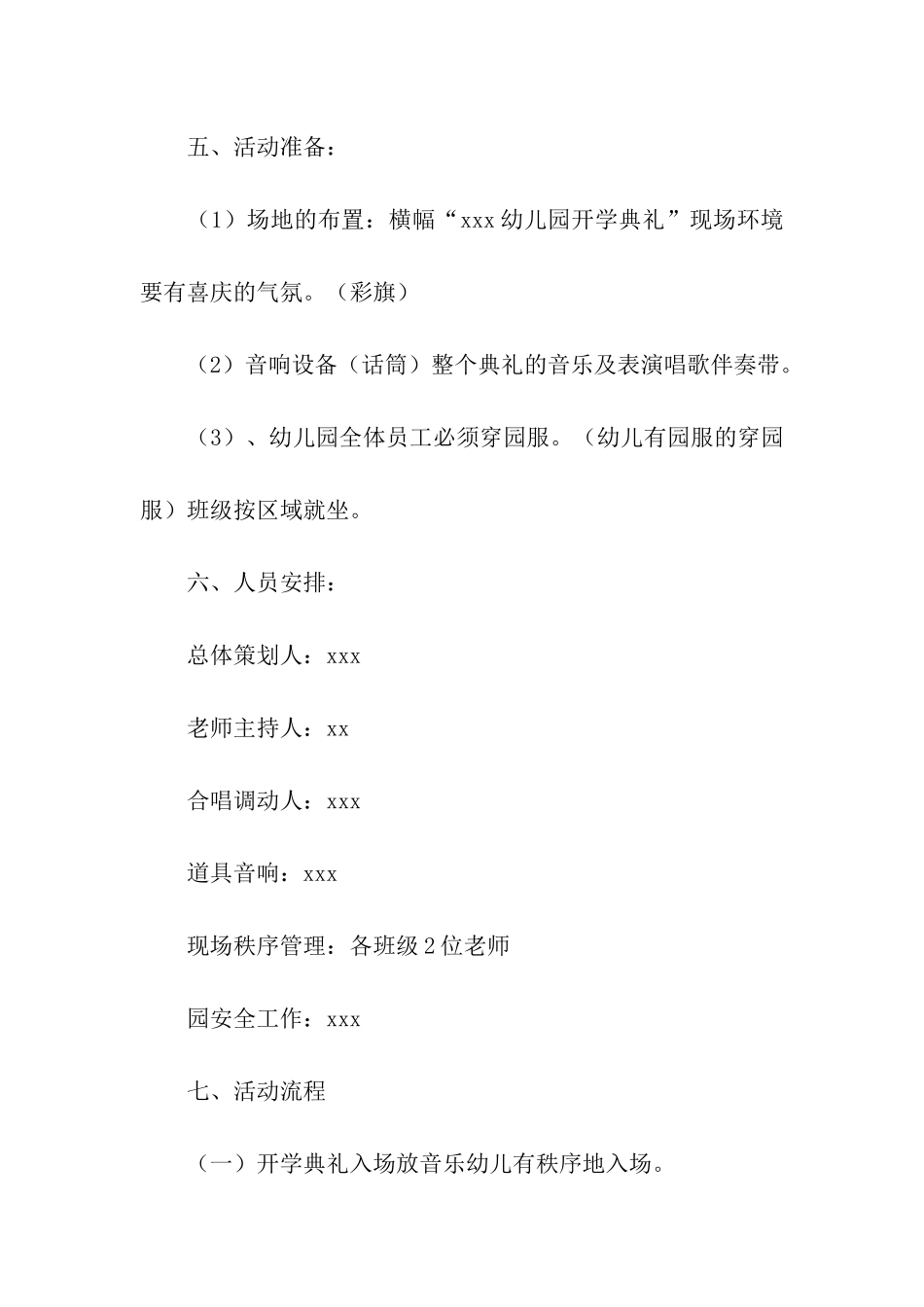 五、活动准备：

（1）场地的布置：横幅“xxx 幼儿园开学典礼”现场环境要有喜庆的气氛。（彩旗）

（2）音响设备（话筒）整个典礼的音乐及表演唱歌伴奏带。

（3）、幼儿园全体员工必须穿园服。（幼儿有园服的穿园服）班级按区域就坐。

六、人员安排：

总体策划人：xxx

老师主持人：xx

合唱调动人：xxx

道具音响：xxx

现场秩序管理：各班级 2 位老师

园安全工作：xxx

七、活动流程

（一）开学典礼入场放音乐幼儿有秩序地入场。